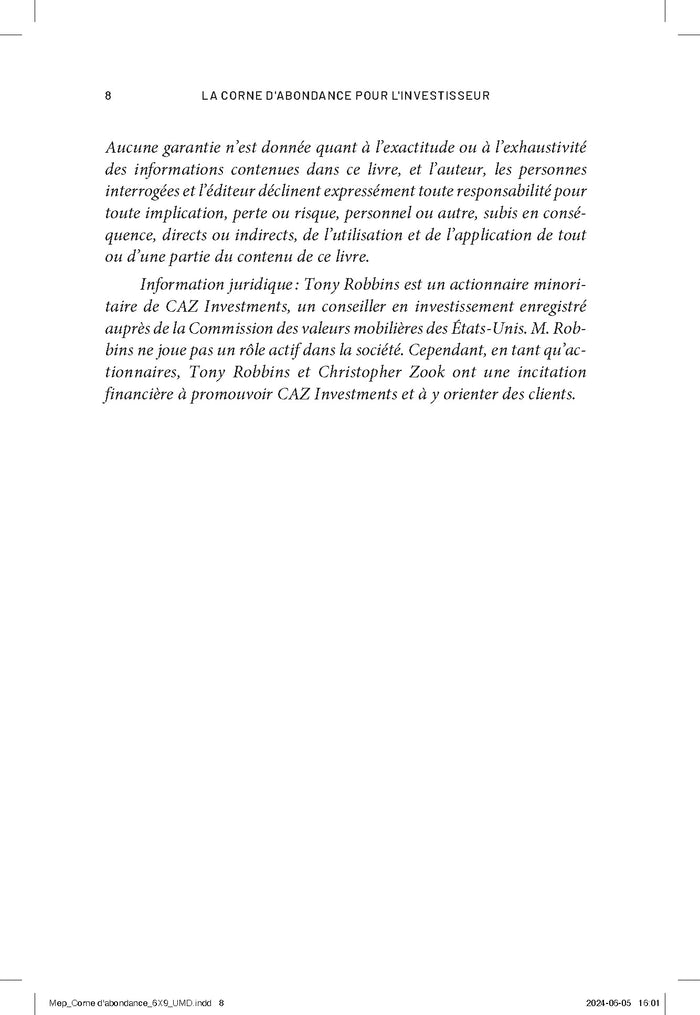 8 LA CORNE D'ABONDANCE POUR L'INVESTISSEUR

Aucune garantie n'est donnée quant à l'exactitude ou à l'exhaustivité des informations contenues dans ce livre, et l'auteur, les personnes interrogées et l'éditeur déclinent expressément toute responsabilité pour toute implication, perte ou risque, personnel ou autre, subis en conséquence, directs ou indirects, de l'utilisation et de l'application de tout ou d'une partie du contenu de ce livre.

Information juridique : Tony Robbins est un actionnaire minoritaire de CAZ Investments, un conseiller en investissement enregistré auprès de la Commission des valeurs mobilières des États-Unis. M. Robbins ne joue pas un rôle actif dans la société. Cependant, en tant qu'actionnaires, Tony Robbins et Christopher Zook ont une incitation financière à promouvoir CAZ Investments et à y orienter des clients.

Mep_Corne d'abondance_6X9_UMD.indd 8 2024-05-05 15:01